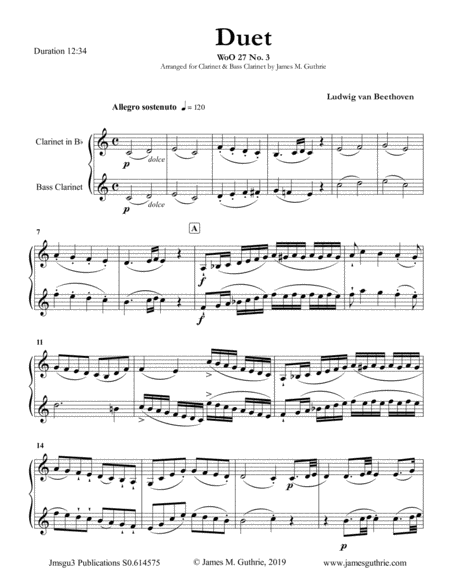 Duration 12:34

Duet

WoO 27 No. 3

Arranged for Clarinet & Bass Clarinet by James M. Guthrie

Ludwig van Beethoven

Allegro sostenuto ♩= 120

Clarinet in B♭

Bass Clarinet

p dolce

p dolce

7

A

f

f

11

14

p

p

Jmsgu3 Publications S0.614575 © James M. Guthrie, 2019 www.jamesguthrie.com